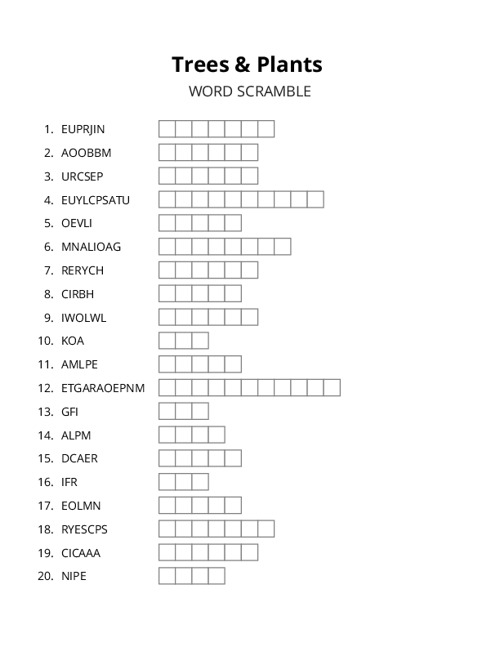 Trees & Plants
WORD SCRAMBLE

1. EUPRJIN
2. AOOBBM
3. URCSEP
4. EUYLCPSATU
5. OEVLI
6. MNALIOAG
7. RERYCH
8. CIRBH
9. IWOLWL
10. KOA
11. AMLPE
12. ETGARAOEPNM
13. GFI
14. ALPM
15. DCAER
16. IFR
17. EOLMN
18. RYESCPS
19. CICAAA
20. NIPE